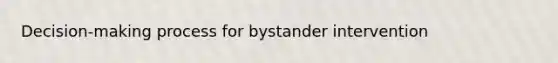 Decision-making process for bystander intervention